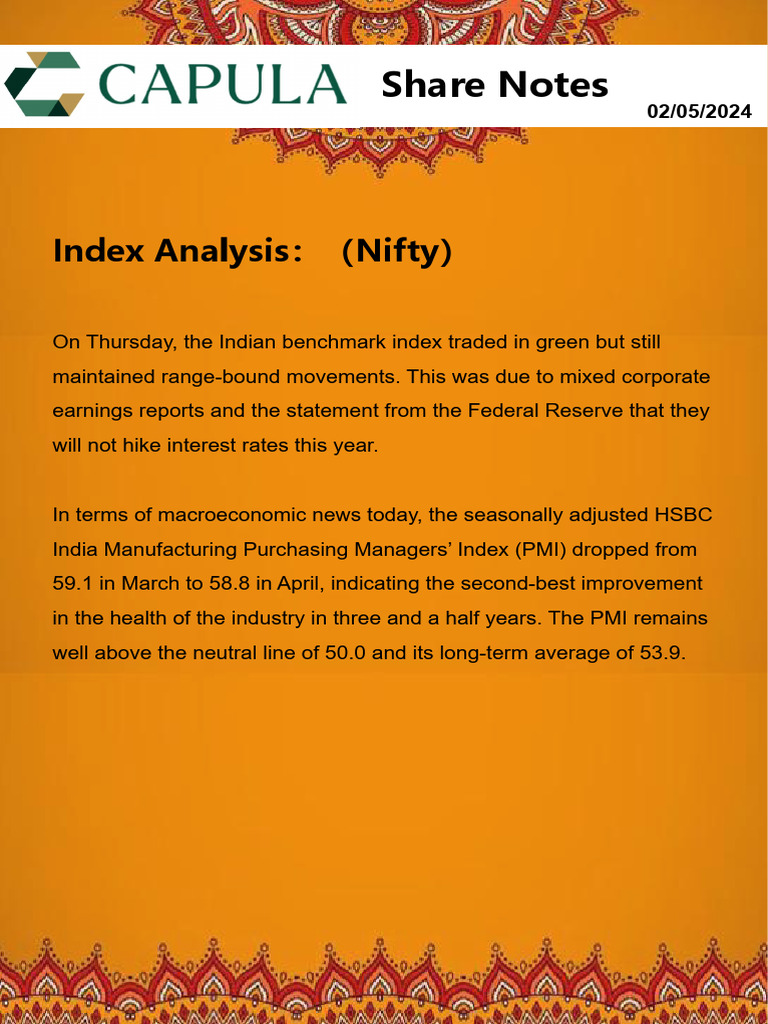 CAPULA Share Notes

02/05/2024

Index Analysis： (Nifty)

On Thursday, the Indian benchmark index traded in green but still maintained range-bound movements. This was due to mixed corporate earnings reports and the statement from the Federal Reserve that they will not hike interest rates this year.

In terms of macroeconomic news today, the seasonally adjusted HSBC India Manufacturing Purchasing Managers' Index (PMI) dropped from 59.1 in March to 58.8 in April, indicating the second-best improvement in the health of the industry in three and a half years. The PMI remains well above the neutral line of 50.0 and its long-term average of 53.9.